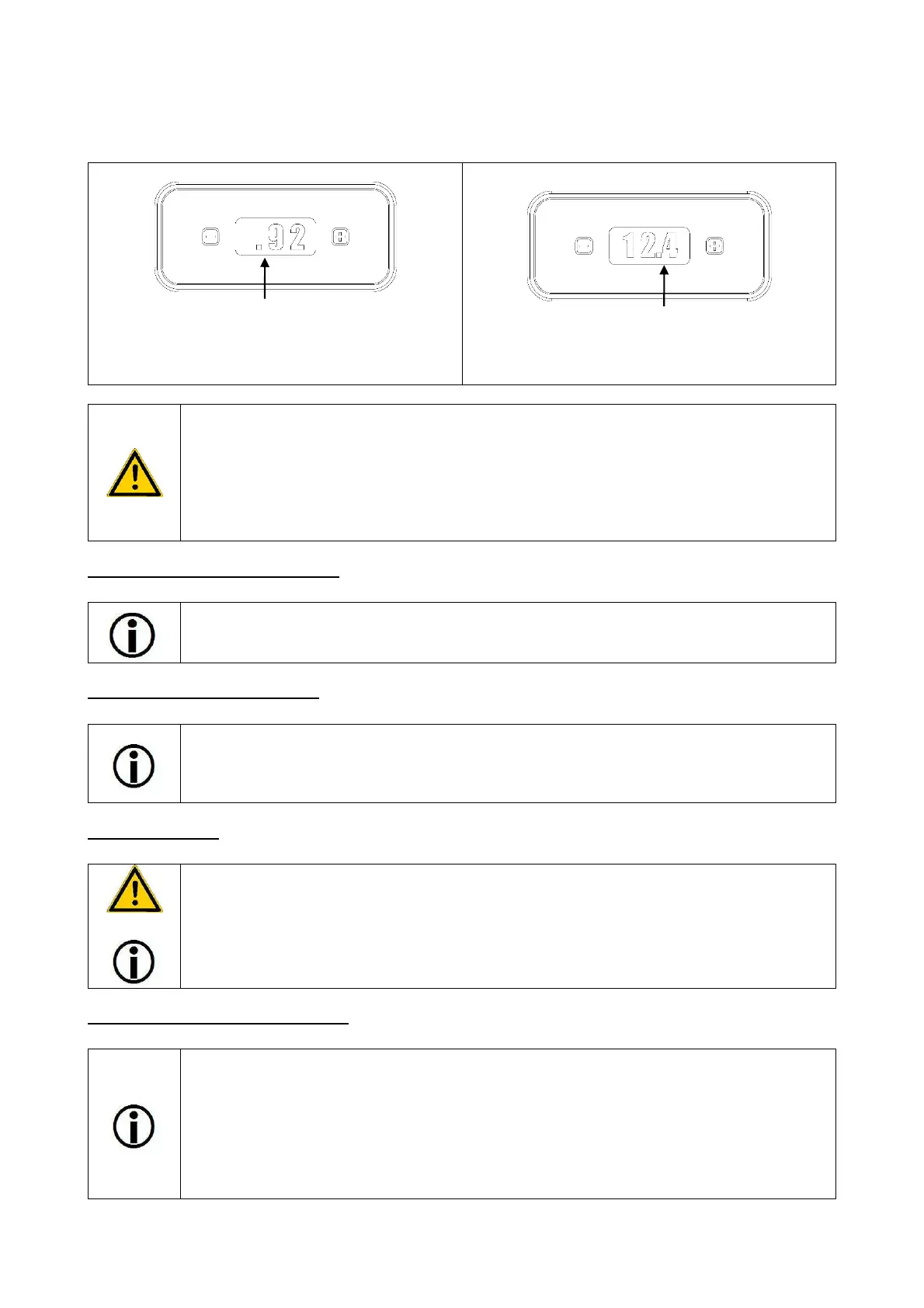 .92

12.4